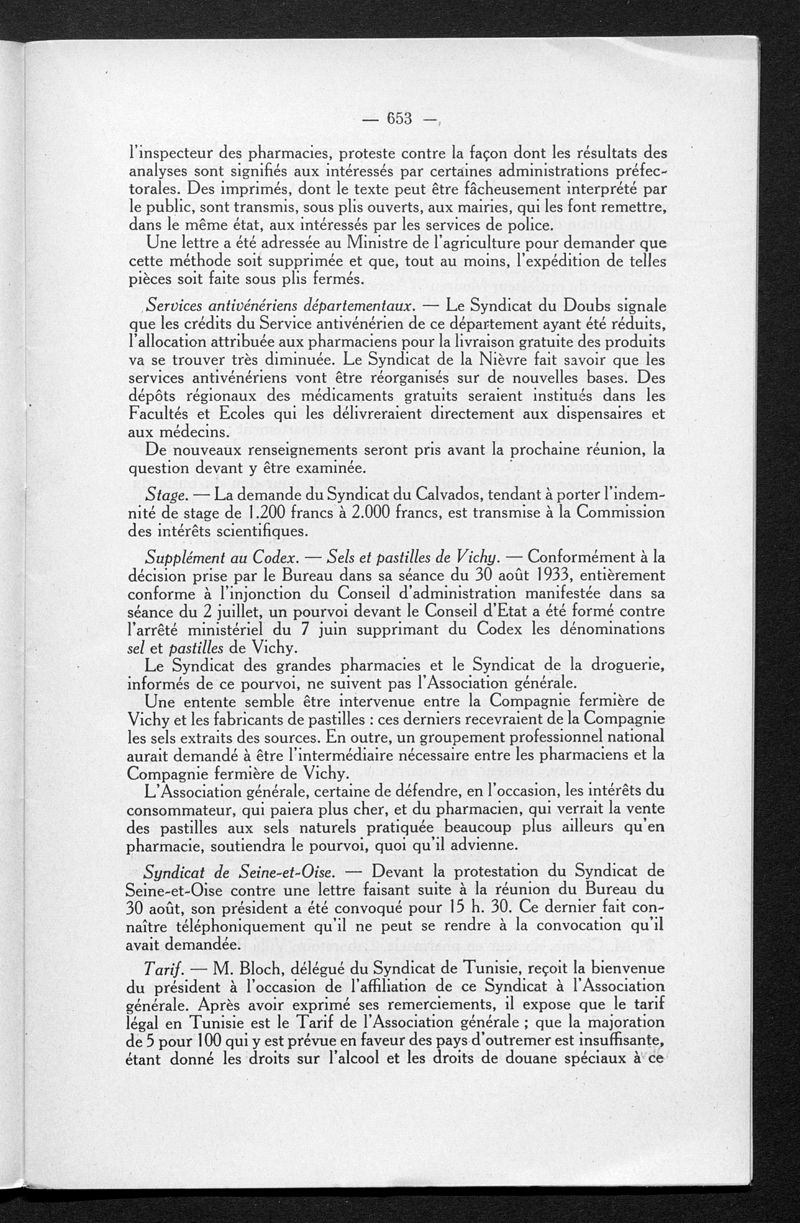 — 653 —

l'inspecteur des pharmacies, proteste contre la façon dont les résultats des analyses sont signifiés aux intéressés par certaines administrations préfectorales. Des imprimés, dont le texte peut être fâcheusement interprété par le public, sont transmis, sous plis ouverts, aux mairies, qui les font remettre, dans le même état, aux intéressés par les services de police.

Une lettre a été adressée au Ministre de l'agriculture pour demander que cette méthode soit supprimée et que, tout au moins, l'expédition de telles pièces soit faite sous plis fermés.

Services antivénériens départementaux. — Le Syndicat du Doubs signale que les crédits du Service antivénérien de ce département ayant été réduits, l'allocation attribuée aux pharmaciens pour la livraison gratuite des produits va se trouver très diminuée. Le Syndicat de la Nièvre fait savoir que les services antivénériens vont être réorganisés sur de nouvelles bases. Des dépôts régionaux des médicaments gratuits seraient institués dans les Facultés et Ecoles qui les délivreraient directement aux dispensaires et aux médecins.

De nouveaux renseignements seront pris avant la prochaine réunion, la question devant y être examinée.

Stage. — La demande du Syndicat du Calvados, tendant à porter l'indemnité de stage de 1.200 francs à 2.000 francs, est transmise à la Commission des intérêts scientifiques.

Supplément au Codex. — Sels et pastilles de Vichy. — Conformément à la décision prise par le Bureau dans sa séance du 30 août 1933, entièrement conforme à l'injonction du Conseil d'administration manifestée dans sa séance du 2 juillet, un pourvoi devant le Conseil d'Etat a été formé contre l'arrêté ministériel du 7 juin supprimant du Codex les dénominations sel et pastilles de Vichy.

Le Syndicat des grandes pharmacies et le Syndicat de la droguerie, informés de ce pourvoi, ne suivent pas l'Association générale.

Une entente semble être intervenue entre la Compagnie fermière de Vichy et les fabricants de pastilles : ces derniers recevraient de la Compagnie les sels extraits des sources. En outre, un groupement professionnel national aurait demandé à être l'intermédiaire nécessaire entre les pharmaciens et la Compagnie fermière de Vichy.

L'Association générale, certaine de défendre, en l'occasion, les intérêts du consommateur, qui paiera plus cher, et du pharmacien, qui verrait la vente des pastilles aux sels naturels pratiquée beaucoup plus ailleurs qu'en pharmacie, soutiendra le pourvoi, quoi qu'il advienne.

Syndicat de Seine-et-Oise. — Devant la protestation du Syndicat de Seine-et-Oise contre une lettre faisant suite à la réunion du Bureau du 30 août, son président a été convoqué pour 15 h. 30. Ce dernier fait connaître téléphoniquement qu'il ne peut se rendre à la convocation qu'il avait demandée.

Tarif. — M. Bloch, délégué du Syndicat de Tunisie, reçoit la bienvenue du président à l'occasion de l'affiliation de ce Syndicat à l'Association générale. Après avoir exprimé ses remerciements, il expose que le tarif légal en Tunisie est le Tarif de l'Association générale ; que la majoration de 5 pour 100 qui y est prévue en faveur des pays d'outremer est insuffisante, étant donné les droits sur l'alcool et les droits de douane spéciaux à ce